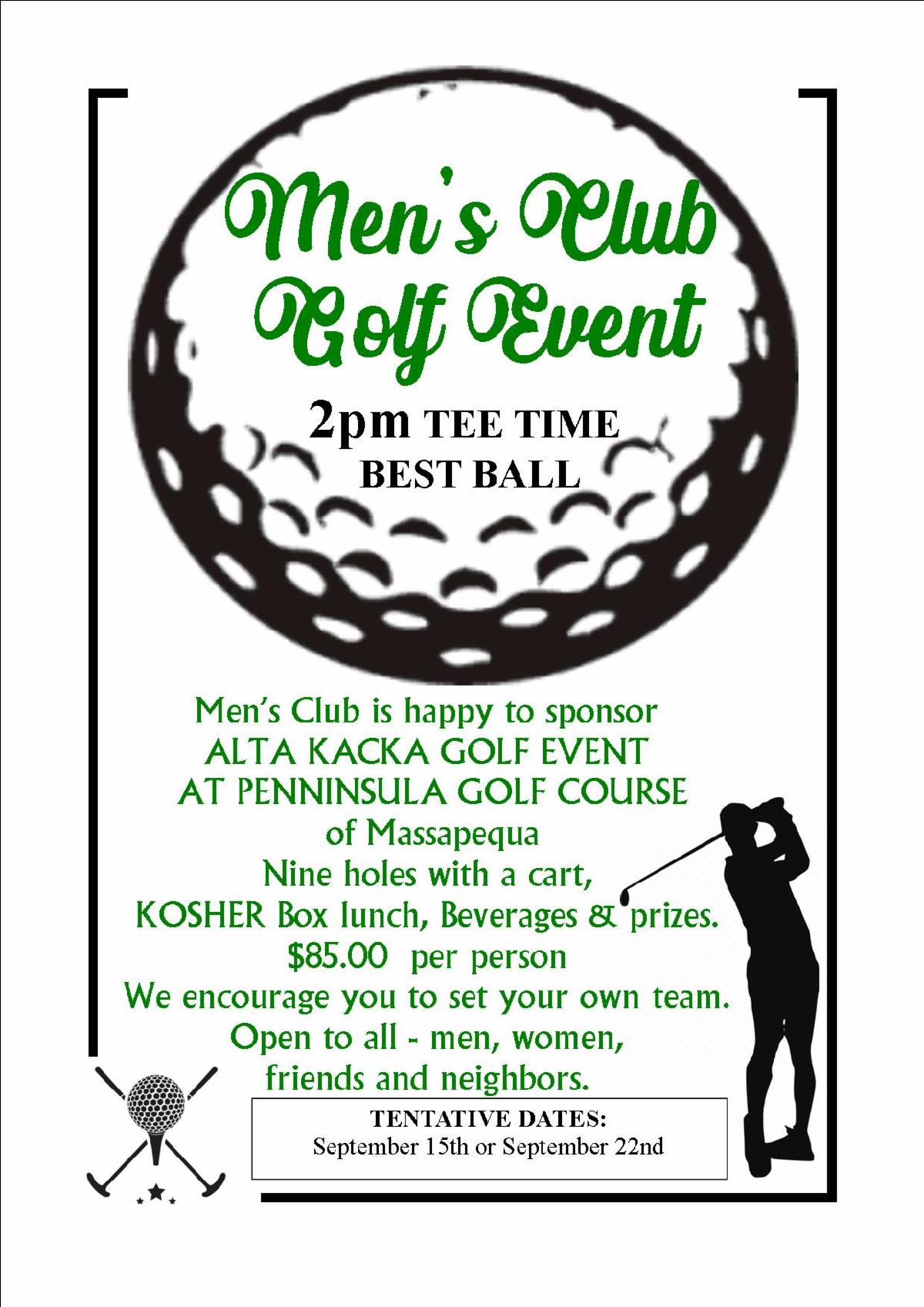 Men's Club Golf Event

2pm TEE TIME
BEST BALL

Men's Club is happy to sponsor
ALTA KACKA GOLF EVENT
AT PENNINSULA GOLF COURSE
of Massapequa
Nine holes with a cart,
KOSHER Box lunch, Beverages & prizes.
$85.00 per person
We encourage you to set your own team.
Open to all - men, women,
friends and neighbors.

TENTATIVE DATES:
September 15th or September 22nd